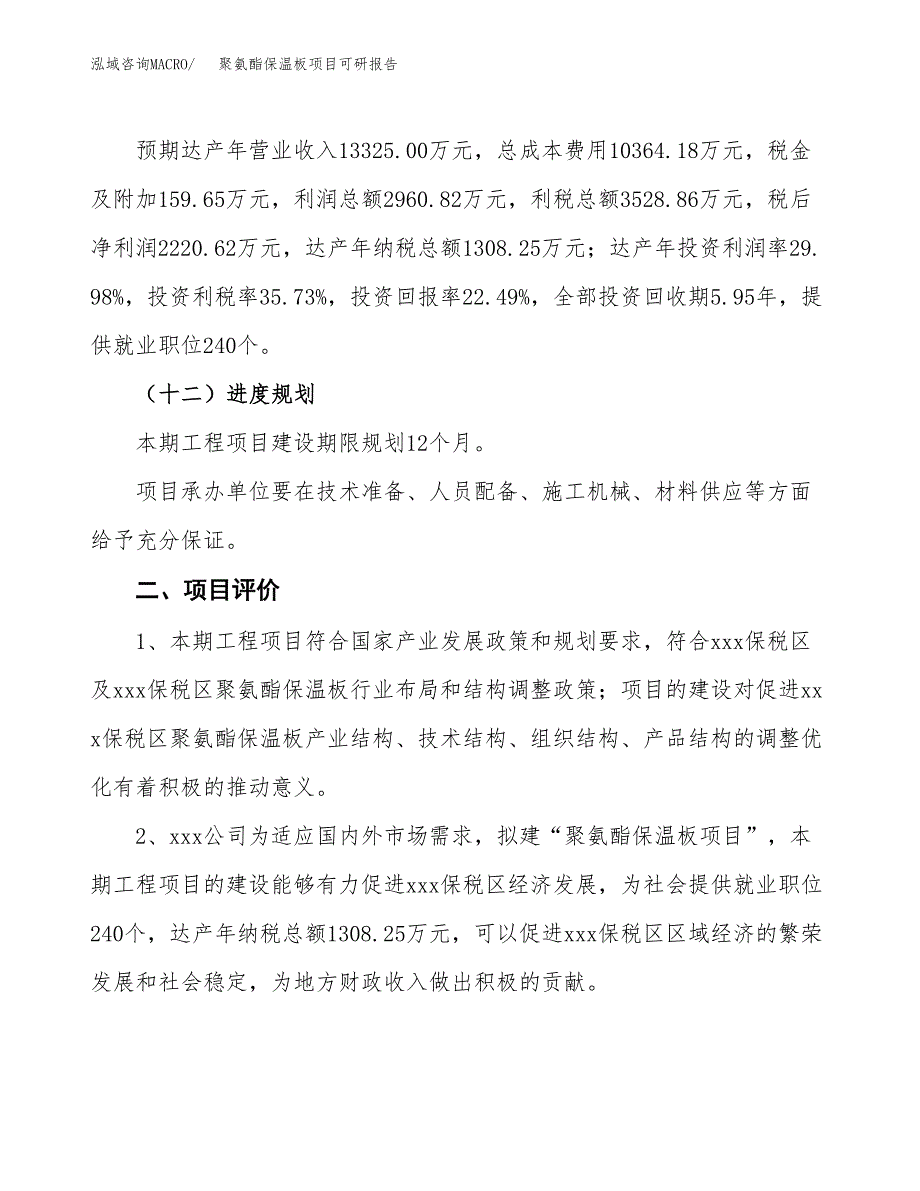 泓域咨询MACRO/　聚氨酯保温板项目可研报告

预期达产年营业收入13325.00万元，总成本费用10364.18万元，税金及附加159.65万元，利润总额2960.82万元，利税总额3528.86万元，税后净利润2220.62万元，达产年纳税总额1308.25万元；达产年投资利润率29.98%，投资利税率35.73%，投资回报率22.49%，全部投资回收期5.95年，提供就业职位240个。

（十二）进度规划

本期工程项目建设期限规划12个月。

项目承办单位要在技术准备、人员配备、施工机械、材料供应等方面给予充分保证。

二、项目评价

1、本期工程项目符合国家产业发展政策和规划要求，符合xxx保税区及xxx保税区聚氨酯保温板行业布局和结构调整政策；项目的建设对促进xxx保税区聚氨酯保温板产业结构、技术结构、组织结构、产品结构的调整优化有着积极的推动意义。

2、xxx公司为适应国内外市场需求，拟建“聚氨酯保温板项目”，本期工程项目的建设能够有力促进xxx保税区经济发展，为社会提供就业职位240个，达产年纳税总额1308.25万元，可以促进xxx保税区区域经济的繁荣发展和社会稳定，为地方财政收入做出积极的贡献。